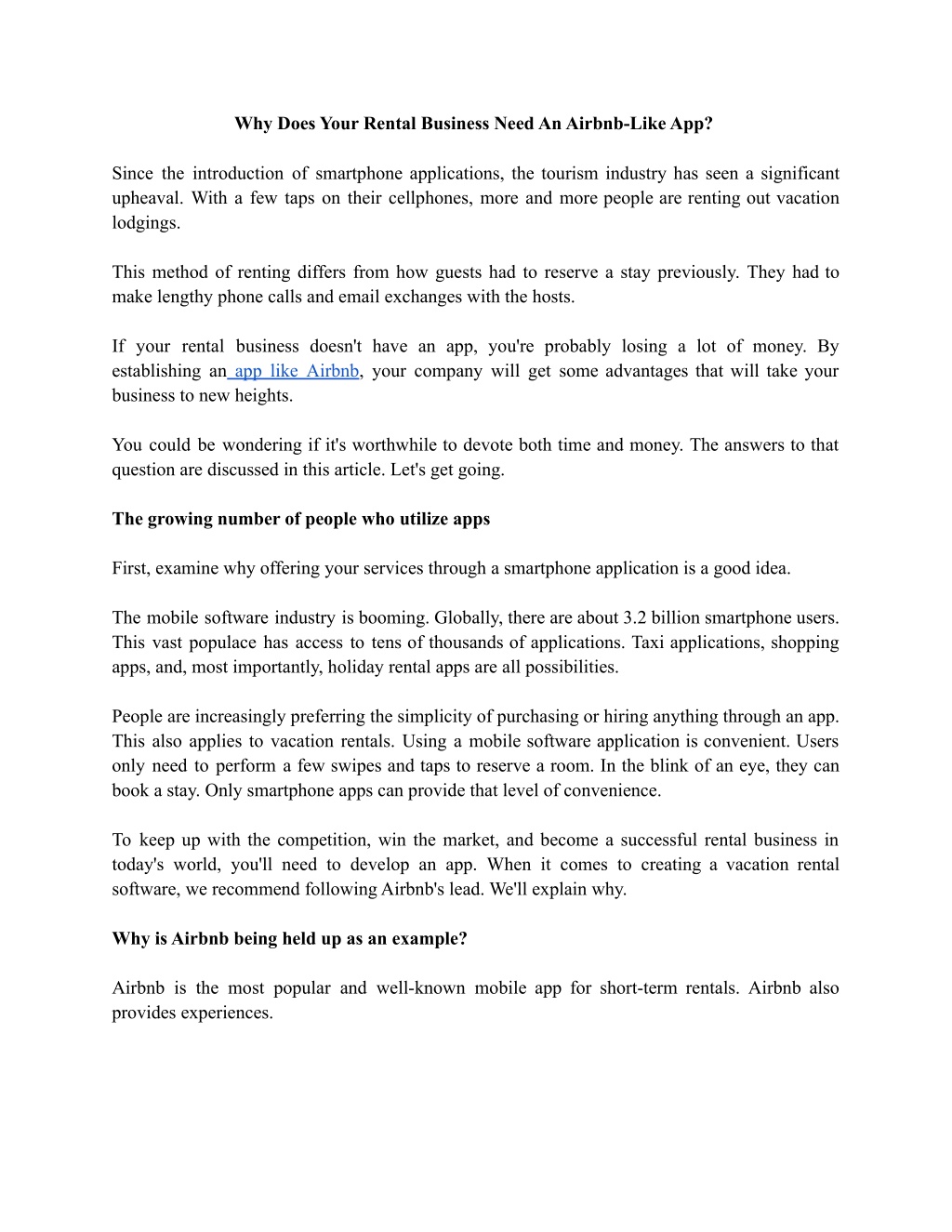 Why Does Your Rental Business Need An Airbnb-Like App?

Since the introduction of smartphone applications, the tourism industry has seen a significant upheaval. With a few taps on their cellphones, more and more people are renting out vacation lodgings.

This method of renting differs from how guests had to reserve a stay previously. They had to make lengthy phone calls and email exchanges with the hosts.

If your rental business doesn't have an app, you're probably losing a lot of money. By establishing an app like Airbnb, your company will get some advantages that will take your business to new heights.

You could be wondering if it's worthwhile to devote both time and money. The answers to that question are discussed in this article. Let's get going.

The growing number of people who utilize apps

First, examine why offering your services through a smartphone application is a good idea.

The mobile software industry is booming. Globally, there are about 3.2 billion smartphone users. This vast populace has access to tens of thousands of applications. Taxi applications, shopping apps, and, most importantly, holiday rental apps are all possibilities.

People are increasingly preferring the simplicity of purchasing or hiring anything through an app. This also applies to vacation rentals. Using a mobile software application is convenient. Users only need to perform a few swipes and taps to reserve a room. In the blink of an eye, they can book a stay. Only smartphone apps can provide that level of convenience.

To keep up with the competition, win the market, and become a successful rental business in today's world, you'll need to develop an app. When it comes to creating a vacation rental software, we recommend following Airbnb's lead. We'll explain why.

Why is Airbnb being held up as an example?

Airbnb is the most popular and well-known mobile app for short-term rentals. Airbnb also provides experiences.